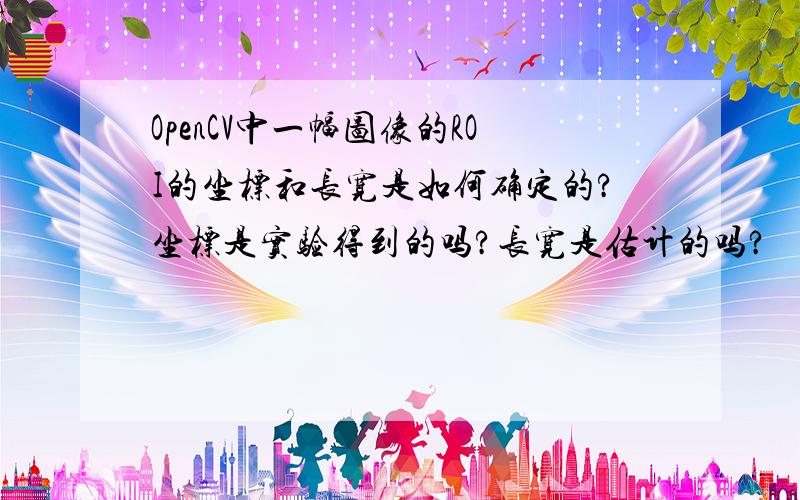 OpenCV中一幅圖像的ROI的坐標和長寬是如何确定的?坐標是實驗得到的吗?長寬是估计的吗?